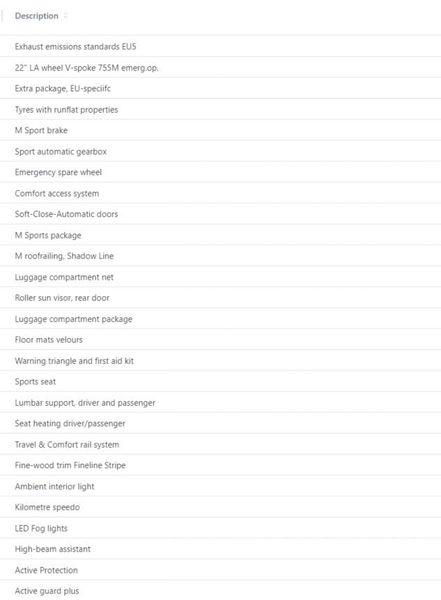 | Description |
|---|
| Exhaust emissions standards EU5 |
| 22" LA wheel V-spoke 755M emerg.op. |
| Extra package, EU-speciifc |
| Tyres with runflat properties |
| M Sport brake |
| Sport automatic gearbox |
| Emergency spare wheel |
| Comfort access system |
| Soft-Close-Automatic doors |
| M Sports package |
| M roofrailing, Shadow Line |
| Luggage compartment net |
| Roller sun visor, rear door |
| Luggage compartment package |
| Floor mats velours |
| Warning triangle and first aid kit |
| Sports seat |
| Lumbar support, driver and passenger |
| Seat heating driver/passenger |
| Travel & Comfort rail system |
| Fine-wood trim Fineline Stripe |
| Ambient interior light |
| Kilometre speedo |
| LED Fog lights |
| High-beam assistant |
| Active Protection |
| Active guard plus |